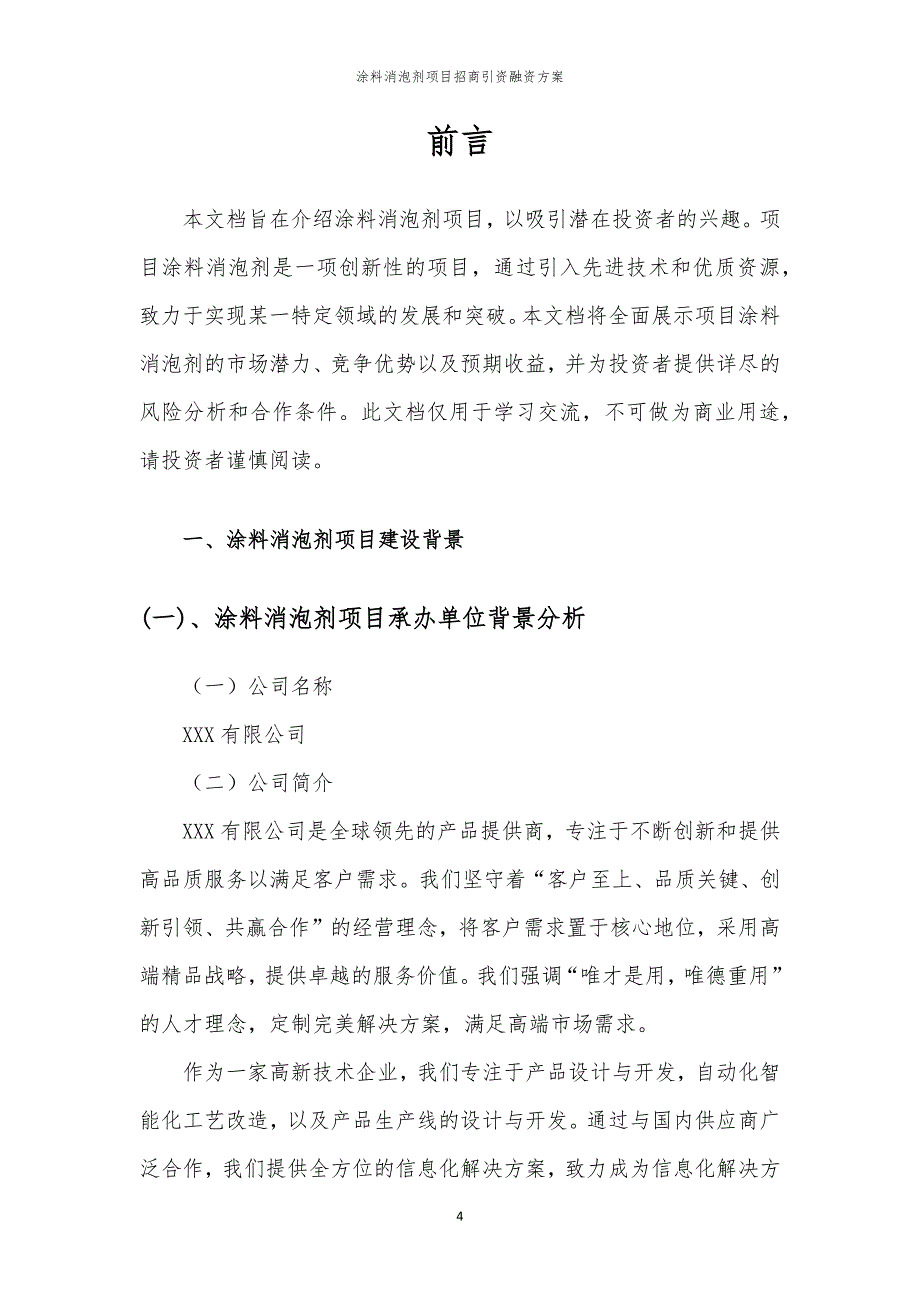 涂料消泡剂项目招商引资融资方案

前言

本文档旨在介绍涂料消泡剂项目，以吸引潜在投资者的兴趣。项目涂料消泡剂是一项创新性的项目，通过引入先进技术和优质资源，致力于实现某一特定领域的发展和突破。本文档将全面展示项目涂料消泡剂的市场潜力、竞争优势以及预期收益，并为投资者提供详尽的风险分析和合作条件。此文档仅用于学习交流，不可做为商业用途，请投资者谨慎阅读。

一、涂料消泡剂项目建设背景

(一)、涂料消泡剂项目承办单位背景分析

（一）公司名称

XXX 有限公司

（二）公司简介

XXX 有限公司是全球领先的产品提供商，专注于不断创新和提供高品质服务以满足客户需求。我们坚守着“客户至上、品质关键、创新引领、共赢合作”的经营理念，将客户需求置于核心地位，采用高端精品战略，提供卓越的服务价值。我们强调“唯才是用，唯德重用”的人才理念，定制完美解决方案，满足高端市场需求。

作为一家高新技术企业，我们专注于产品设计与开发，自动化智能化工艺改造，以及产品生产线的设计与开发。通过与国内供应商广泛合作，我们提供全方位的信息化解决方案，致力成为信息化解决方

4